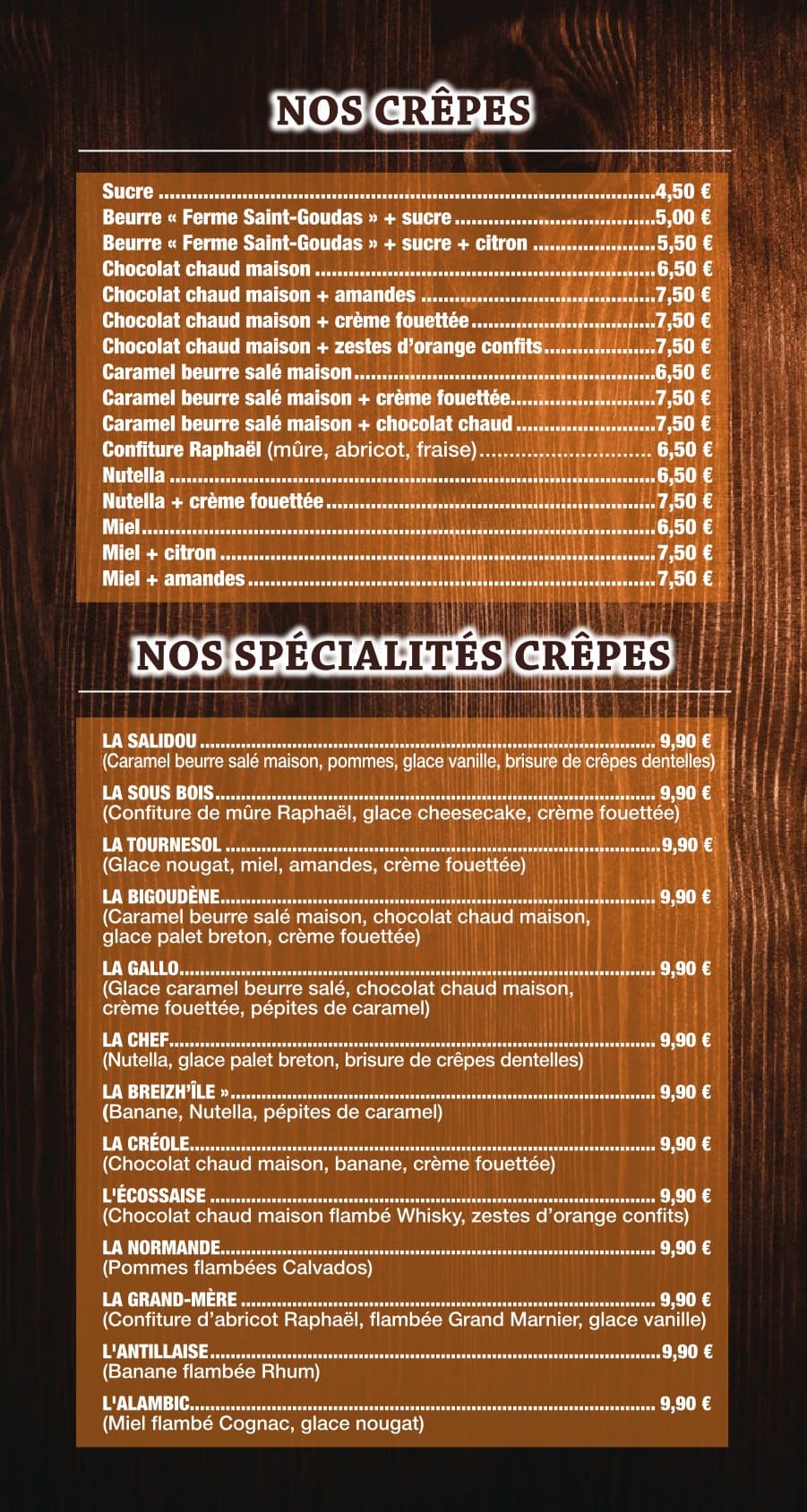 NOS CRÊPES

Sucre 4,50 €
Beurre « Ferme Saint-Goudas » + sucre 5,00 €
Beurre « Ferme Saint-Goudas » + sucre + citron 5,50 €
Chocolat chaud maison 6,50 €
Chocolat chaud maison + amandes 7,50 €
Chocolat chaud maison + crème fouettée 7,50 €
Chocolat chaud maison + zestes d'orange confits 7,50 €
Caramel beurre salé maison 6,50 €
Caramel beurre salé maison + crème fouettée 7,50 €
Caramel beurre salé maison + chocolat chaud 7,50 €
Confiture Raphaël (mûre, abricot, fraise) 6,50 €
Nutella 6,50 €
Nutella + crème fouettée 7,50 €
Miel 6,50 €
Miel + citron 7,50 €
Miel + amandes 7,50 €

NOS SPÉCIALITÉS CRÊPES

LA SALIDOU 9,90 €
(Caramel beurre salé maison, pommes, glace vanille, brisure de crêpes dentelles)

LA SOUS BOIS 9,90 €
(Confiture de mûre Raphaël, glace cheesecake, crème fouettée)

LA TOURNESOL 9,90 €
(Glace nougat, miel, amandes, crème fouettée)

LA BIGOUDÈNE 9,90 €
(Caramel beurre salé maison, chocolat chaud maison, glace palet breton, crème fouettée)

LA GALLO 9,90 €
(Glace caramel beurre salé, chocolat chaud maison, crème fouettée, pépites de caramel)

LA CHEF 9,90 €
(Nutella, glace palet breton, brisure de crêpes dentelles)

LA BREIZH'ÎLE » 9,90 €
(Banane, Nutella, pépites de caramel)

LA CRÉOLE 9,90 €
(Chocolat chaud maison, banane, crème fouettée)

L'ÉCOSSAISE 9,90 €
(Chocolat chaud maison flambé Whisky, zestes d'orange confits)

LA NORMANDE 9,90 €
(Pommes flambées Calvados)

LA GRAND-MÈRE 9,90 €
(Confiture d'abricot Raphaël, flambée Grand Marnier, glace vanille)

L'ANTILLAISE 9,90 €
(Banane flambée Rhum)

L'ALAMBIC 9,90 €
(Miel flambé Cognac, glace nougat)